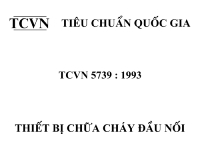 TCVN TIÊU CHUẨN QUỐC GIA

TCVN 5739 : 1993

THIẾT BỊ CHỮA CHÁY ĐẦU NỐI